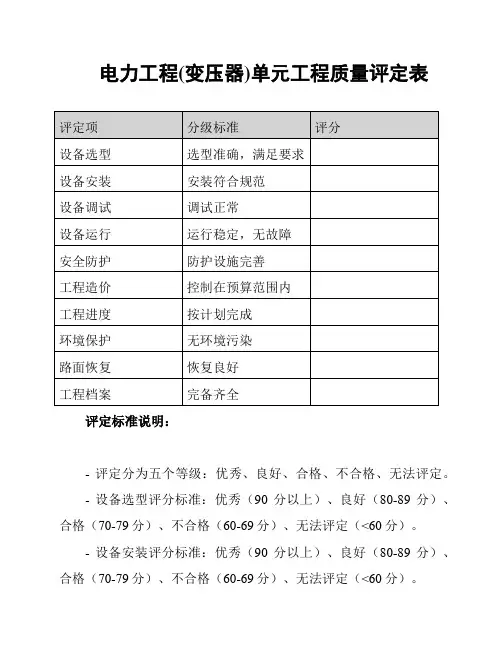 电力工程(变压器)单元工程质量评定表

| 评定项 | 分级标准 | 评分 |
|---|---|---|
| 设备选型 | 选型准确，满足要求 | |
| 设备安装 | 安装符合规范 | |
| 设备调试 | 调试正常 | |
| 设备运行 | 运行稳定，无故障 | |
| 安全防护 | 防护设施完善 | |
| 工程造价 | 控制在预算范围内 | |
| 工程进度 | 按计划完成 | |
| 环境保护 | 无环境污染 | |
| 路面恢复 | 恢复良好 | |
| 工程档案 | 完备齐全 | |

评定标准说明：

- 评定分为五个等级：优秀、良好、合格、不合格、无法评定。

- 设备选型评分标准：优秀（90 分以上）、良好（80-89 分）、合格（70-79 分）、不合格（60-69 分）、无法评定（<60 分）。

- 设备安装评分标准：优秀（90 分以上）、良好（80-89 分）、合格（70-79 分）、不合格（60-69 分）、无法评定（<60 分）。